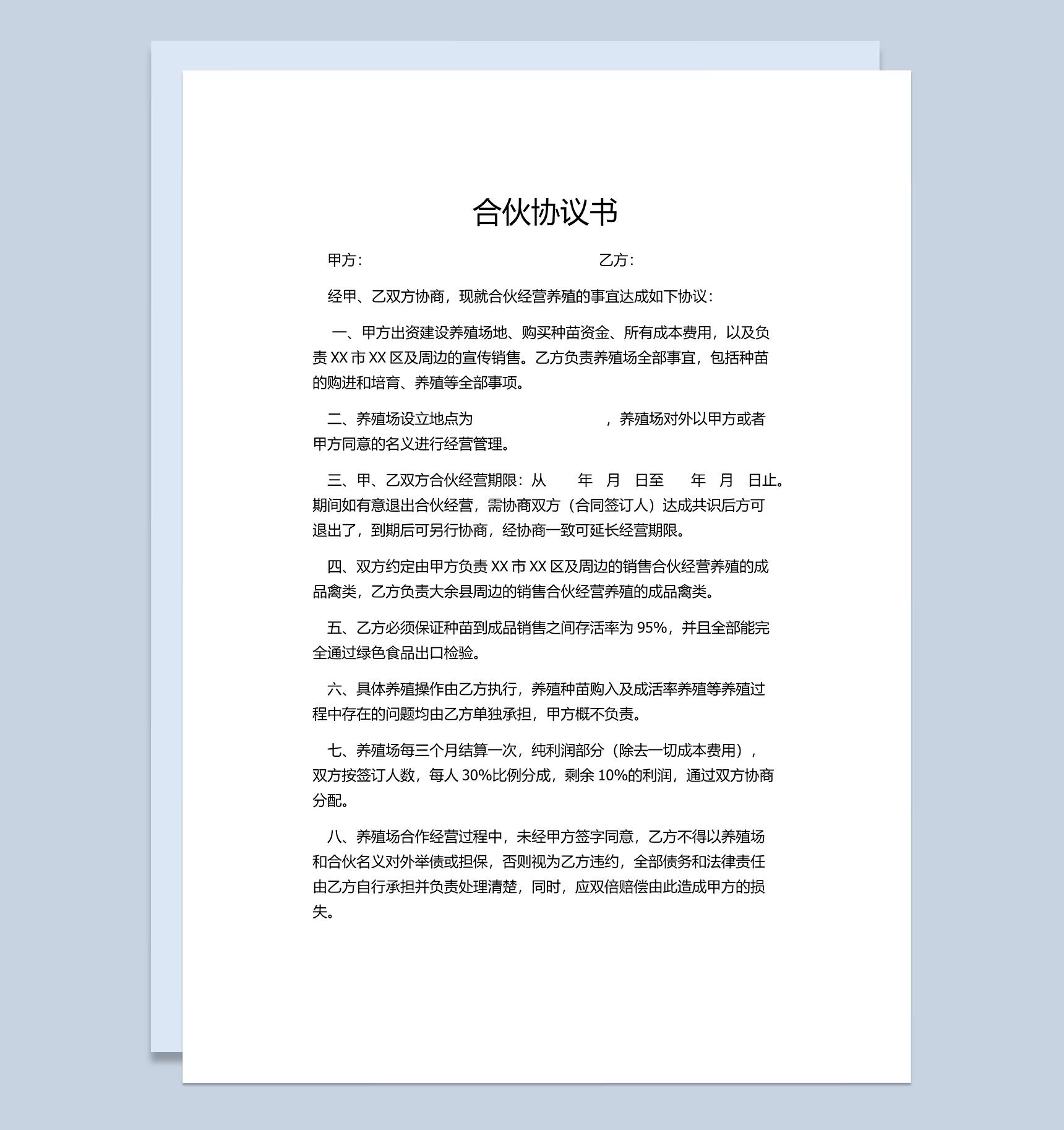 合伙协议书

甲方：　　　　　　　　　　　　　　　乙方：

经甲、乙双方协商，现就合伙经营养殖的事宜达成如下协议：

一、甲方出资建设养殖场地、购买种苗资金、所有成本费用，以及负责 XX 市 XX 区及周边的宣传销售。乙方负责养殖场全部事宜，包括种苗的购进和培育、养殖等全部事项。

二、养殖场设立地点为　　　　　　　　，养殖场对外以甲方或者甲方同意的名义进行经营管理。

三、甲、乙双方合伙经营期限：从　　年　月　日至　　年　月　日止。期间如有意退出合伙经营，需协商双方（合同签订人）达成共识后方可退出了，到期后可另行协商，经协商一致可延长经营期限。

四、双方约定由甲方负责 XX 市 XX 区及周边的销售合伙经营养殖的成品禽类，乙方负责大余县周边的销售合伙经营养殖的成品禽类。

五、乙方必须保证种苗到成品销售之间存活率为 95%，并且全部能完全通过绿色食品出口检验。

六、具体养殖操作由乙方执行，养殖种苗购入及成活率养殖等养殖过程中存在的问题均由乙方单独承担，甲方概不负责。

七、养殖场每三个月结算一次，纯利润部分（除去一切成本费用），双方按签订人数，每人 30%比例分成，剩余 10%的利润，通过双方协商分配。

八、养殖场合作经营过程中，未经甲方签字同意，乙方不得以养殖场和合伙名义对外举债或担保，否则视为乙方违约，全部债务和法律责任由乙方自行承担并负责处理清楚，同时，应双倍赔偿由此造成甲方的损失。